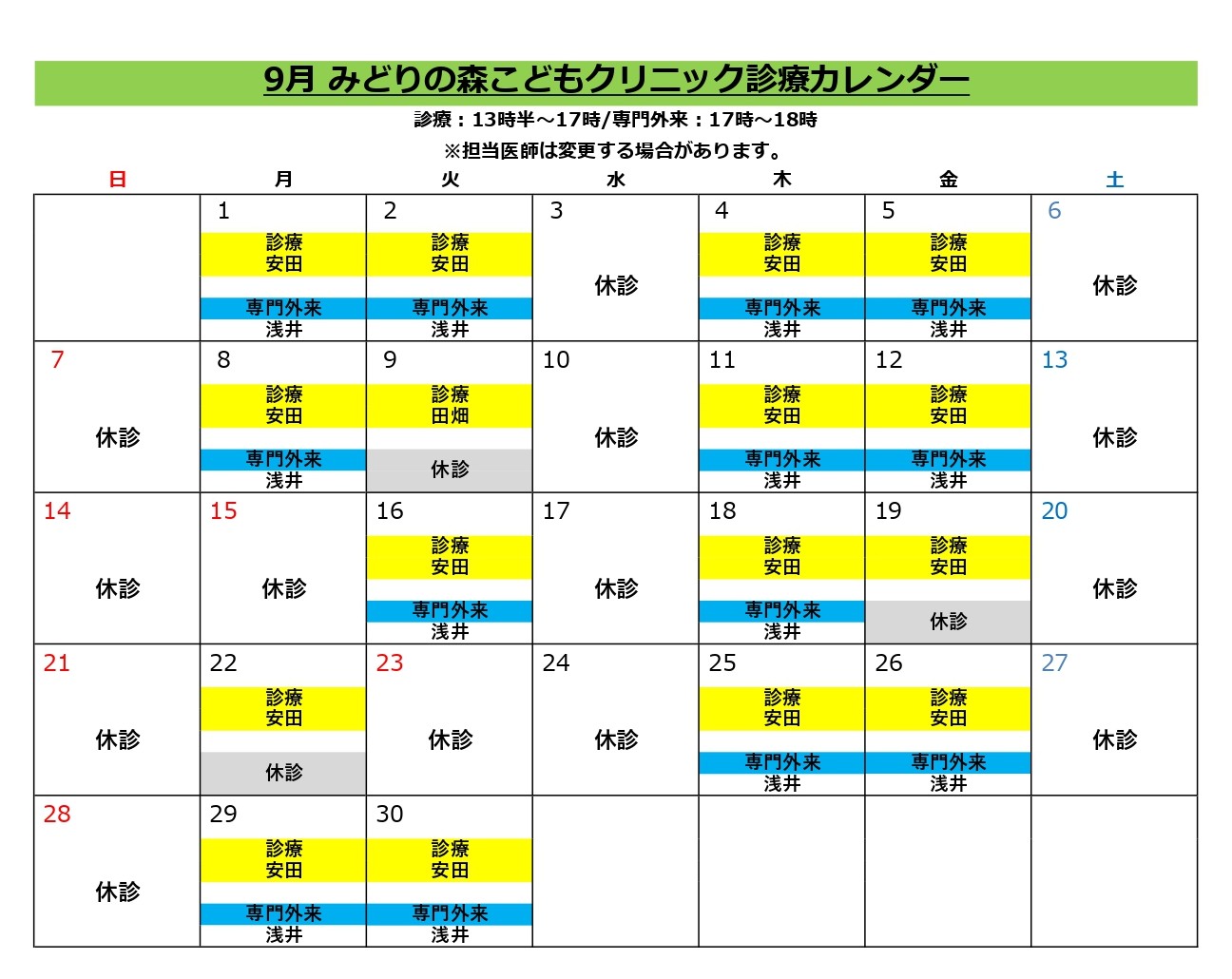 9月 みどりの森こどもクリニック診療カレンダー

診療：13時半～17時/専門外来：17時～18時
※担当医師は変更する場合があります。

| 日 | 月 | 火 | 水 | 木 | 金 | 土 |
|---|---|---|---|---|---|---|
| | 1 診療 安田 専門外来 浅井 | 2 診療 安田 専門外来 浅井 | 3 休診 | 4 診療 安田 専門外来 浅井 | 5 診療 安田 専門外来 浅井 | 6 休診 |
| 7 休診 | 8 診療 安田 専門外来 浅井 | 9 診療 田畑 休診 | 10 休診 | 11 診療 安田 専門外来 浅井 | 12 診療 安田 専門外来 浅井 | 13 休診 |
| 14 休診 | 15 休診 | 16 診療 安田 専門外来 浅井 | 17 休診 | 18 診療 安田 専門外来 浅井 | 19 診療 安田 休診 | 20 休診 |
| 21 休診 | 22 診療 安田 休診 | 23 休診 | 24 休診 | 25 診療 安田 専門外来 浅井 | 26 診療 安田 専門外来 浅井 | 27 休診 |
| 28 休診 | 29 診療 安田 専門外来 浅井 | 30 診療 安田 専門外来 浅井 | | | | |